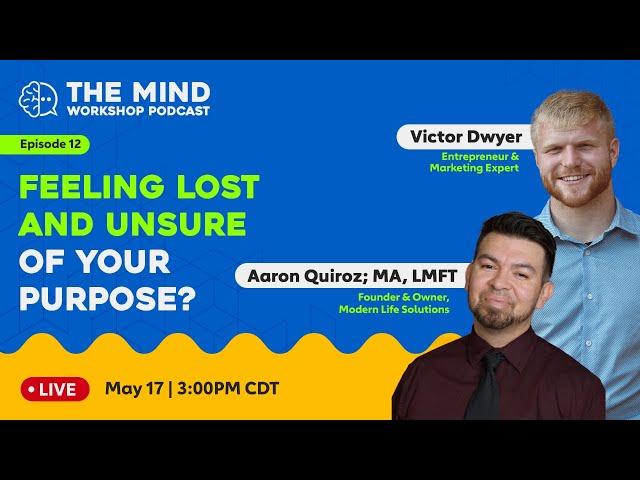 THE MIND
WORKSHOP PODCAST

Episode 12

FEELING LOST AND UNSURE OF YOUR PURPOSE?

Victor Dwyer
Entrepreneur & Marketing Expert

Aaron Quiroz; MA, LMFT
Founder & Owner, Modern Life Solutions

LIVE

May 17 | 3:00PM CDT